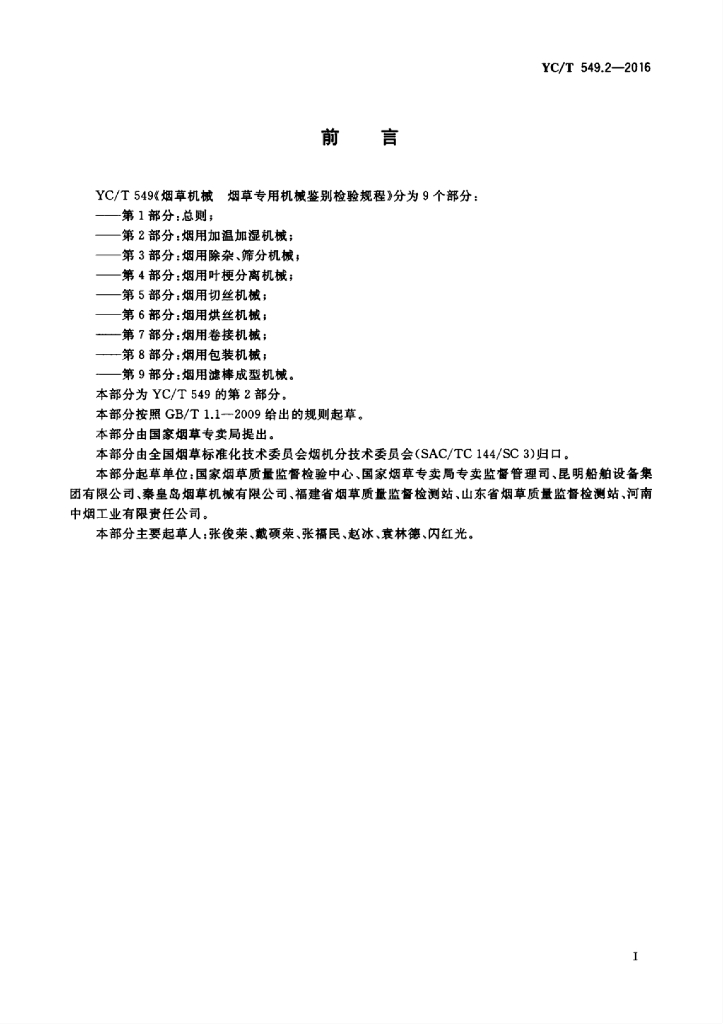 YC/T 549.2—2016

前　言

YC/T 549《烟草机械　烟草专用机械鉴别检验规程》分为 9 个部分：
——第 1 部分：总则；
——第 2 部分：烟用加温加湿机械；
——第 3 部分：烟用除杂、筛分机械；
——第 4 部分：烟用叶梗分离机械；
——第 5 部分：烟用切丝机械；
——第 6 部分：烟用烘丝机械；
——第 7 部分：烟用卷接机械；
——第 8 部分：烟用包装机械；
——第 9 部分：烟用滤棒成型机械。
本部分为 YC/T 549 的第 2 部分。
本部分按照 GB/T 1.1—2009 给出的规则起草。
本部分由国家烟草专卖局提出。
本部分由全国烟草标准化技术委员会烟机分技术委员会(SAC/TC 144/SC 3)归口。
本部分起草单位：国家烟草质量监督检验中心、国家烟草专卖局专卖监督管理司、昆明船舶设备集团有限公司、秦皇岛烟草机械有限公司、福建省烟草质量监督检测站、山东省烟草质量监督检测站、河南中烟工业有限责任公司。
本部分主要起草人：张俊荣、戴硕荣、张福民、赵冰、袁林德、闪红光。

I